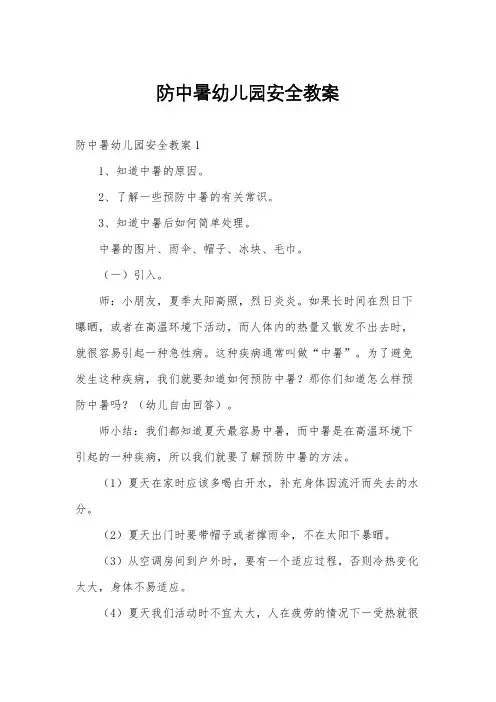 防中暑幼儿园安全教案

防中暑幼儿园安全教案1

1、知道中暑的原因。

2、了解一些预防中暑的有关常识。

3、知道中暑后如何简单处理。

中暑的图片、雨伞、帽子、冰块、毛巾。

（一）引入。

师：小朋友，夏季太阳高照，烈日炎炎。如果长时间在烈日下曝晒，或者在高温环境下活动，而人体内的热量又散发不出去时，就很容易引起一种急性病。这种疾病通常叫做“中暑”。为了避免发生这种疾病，我们就要知道如何预防中暑？那你们知道怎么样预防中暑吗？（幼儿自由回答）。

师小结：我们都知道夏天最容易中暑，而中暑是在高温环境下引起的一种疾病，所以我们就要了解预防中暑的方法。

（1）夏天在家时应该多喝白开水，补充身体因流汗而失去的水分。

（2）夏天出门时要带帽子或者撑雨伞，不在太阳下暴晒。

（3）从空调房间到户外时，要有一个适应过程，否则冷热变化太大，身体不易适应。

（4）夏天我们活动时不宜太大，人在疲劳的情况下一受热就很